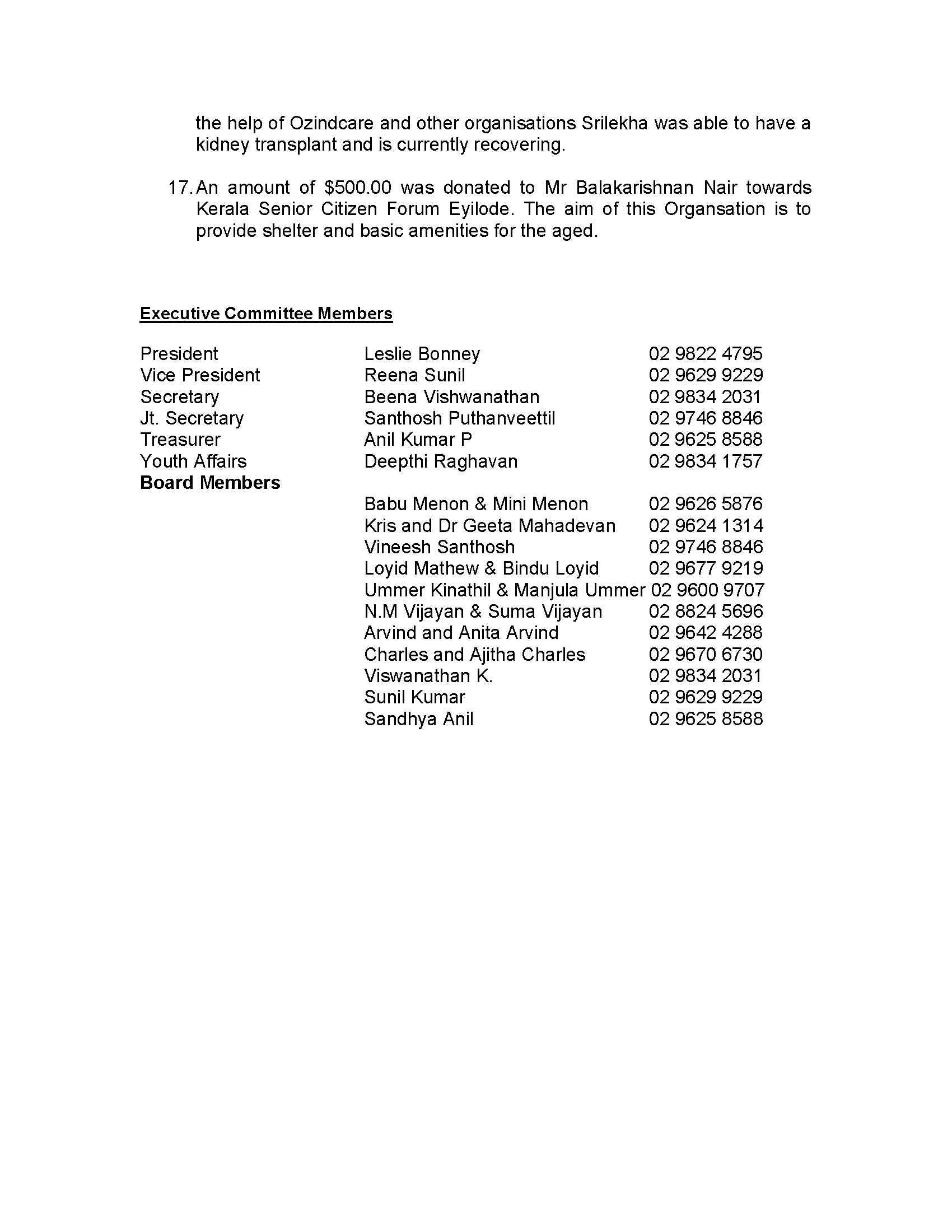 the help of Ozindcare and other organisations Srilekha was able to have a kidney transplant and is currently recovering.

17. An amount of \$500.00 was donated to Mr Balakarishnan Nair towards Kerala Senior Citizen Forum Eyilode. The aim of this Organsation is to provide shelter and basic amenities for the aged.

Executive Committee Members

| | | |
|---|---|---|
| President | Leslie Bonney | 02 9822 4795 |
| Vice President | Reena Sunil | 02 9629 9229 |
| Secretary | Beena Vishwanathan | 02 9834 2031 |
| Jt. Secretary | Santhosh Puthanveettil | 02 9746 8846 |
| Treasurer | Anil Kumar P | 02 9625 8588 |
| Youth Affairs | Deepthi Raghavan | 02 9834 1757 |
| Board Members | | |
| | Babu Menon & Mini Menon | 02 9626 5876 |
| | Kris and Dr Geeta Mahadevan | 02 9624 1314 |
| | Vineesh Santhosh | 02 9746 8846 |
| | Loyid Mathew & Bindu Loyid | 02 9677 9219 |
| | Ummer Kinathil & Manjula Ummer | 02 9600 9707 |
| | N.M Vijayan & Suma Vijayan | 02 8824 5696 |
| | Arvind and Anita Arvind | 02 9642 4288 |
| | Charles and Ajitha Charles | 02 9670 6730 |
| | Viswanathan K. | 02 9834 2031 |
| | Sunil Kumar | 02 9629 9229 |
| | Sandhya Anil | 02 9625 8588 |